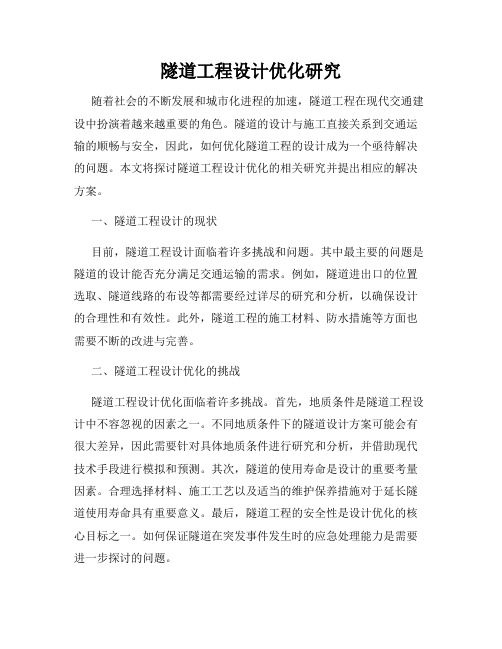 隧道工程设计优化研究

随着社会的不断发展和城市化进程的加速，隧道工程在现代交通建设中扮演着越来越重要的角色。隧道的设计与施工直接关系到交通运输的顺畅与安全，因此，如何优化隧道工程的设计成为一个亟待解决的问题。本文将探讨隧道工程设计优化的相关研究并提出相应的解决方案。

一、隧道工程设计的现状

目前，隧道工程设计面临着许多挑战和问题。其中最主要的问题是隧道的设计能否充分满足交通运输的需求。例如，隧道进出口的位置选取、隧道线路的布设等都需要经过详尽的研究和分析，以确保设计的合理性和有效性。此外，隧道工程的施工材料、防水措施等方面也需要不断的改进与完善。

二、隧道工程设计优化的挑战

隧道工程设计优化面临着许多挑战。首先，地质条件是隧道工程设计中不容忽视的因素之一。不同地质条件下的隧道设计方案可能会有很大差异，因此需要针对具体地质条件进行研究和分析，并借助现代技术手段进行模拟和预测。其次，隧道的使用寿命是设计的重要考量因素。合理选择材料、施工工艺以及适当的维护保养措施对于延长隧道使用寿命具有重要意义。最后，隧道工程的安全性是设计优化的核心目标之一。如何保证隧道在突发事件发生时的应急处理能力是需要进一步探讨的问题。